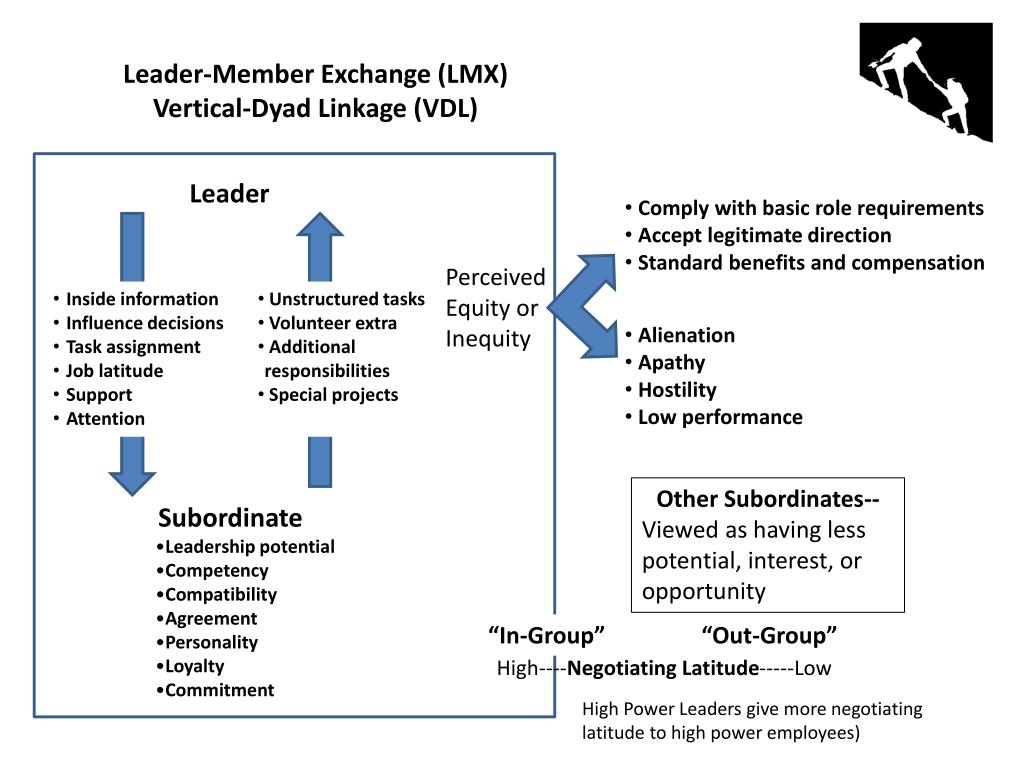 Leader-Member Exchange (LMX)
Vertical-Dyad Linkage (VDL)

Leader

• Inside information
• Influence decisions
• Task assignment
• Job latitude
• Support
• Attention

• Unstructured tasks
• Volunteer extra
• Additional responsibilities
• Special projects

Subordinate
•Leadership potential
•Competency
•Compatibility
•Agreement
•Personality
•Loyalty
•Commitment

Perceived Equity or Inequity

• Comply with basic role requirements
• Accept legitimate direction
• Standard benefits and compensation

• Alienation
• Apathy
• Hostility
• Low performance

Other Subordinates--
Viewed as having less potential, interest, or opportunity

“In-Group” “Out-Group”
High----Negotiating Latitude-----Low

High Power Leaders give more negotiating latitude to high power employees)